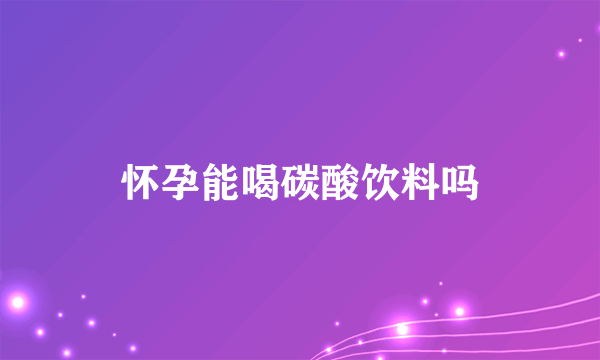 怀孕能喝碳酸饮料吗